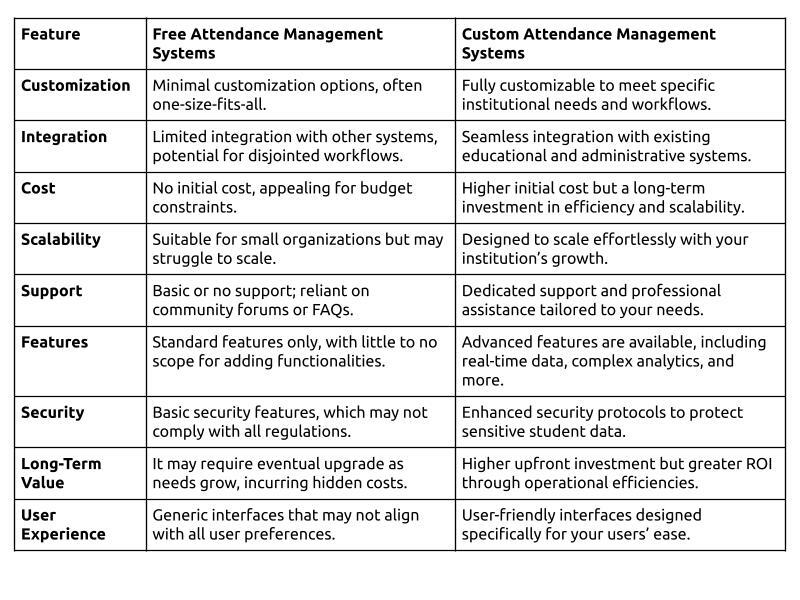 | Feature | Free Attendance Management Systems | Custom Attendance Management Systems |
|---|---|---|
| Customization | Minimal customization options, often one-size-fits-all. | Fully customizable to meet specific institutional needs and workflows. |
| Integration | Limited integration with other systems, potential for disjointed workflows. | Seamless integration with existing educational and administrative systems. |
| Cost | No initial cost, appealing for budget constraints. | Higher initial cost but a long-term investment in efficiency and scalability. |
| Scalability | Suitable for small organizations but may struggle to scale. | Designed to scale effortlessly with your institution's growth. |
| Support | Basic or no support; reliant on community forums or FAQs. | Dedicated support and professional assistance tailored to your needs. |
| Features | Standard features only, with little to no scope for adding functionalities. | Advanced features are available, including real-time data, complex analytics, and more. |
| Security | Basic security features, which may not comply with all regulations. | Enhanced security protocols to protect sensitive student data. |
| Long-Term Value | It may require eventual upgrade as needs grow, incurring hidden costs. | Higher upfront investment but greater ROI through operational efficiencies. |
| User Experience | Generic interfaces that may not align with all user preferences. | User-friendly interfaces designed specifically for your users' ease. |